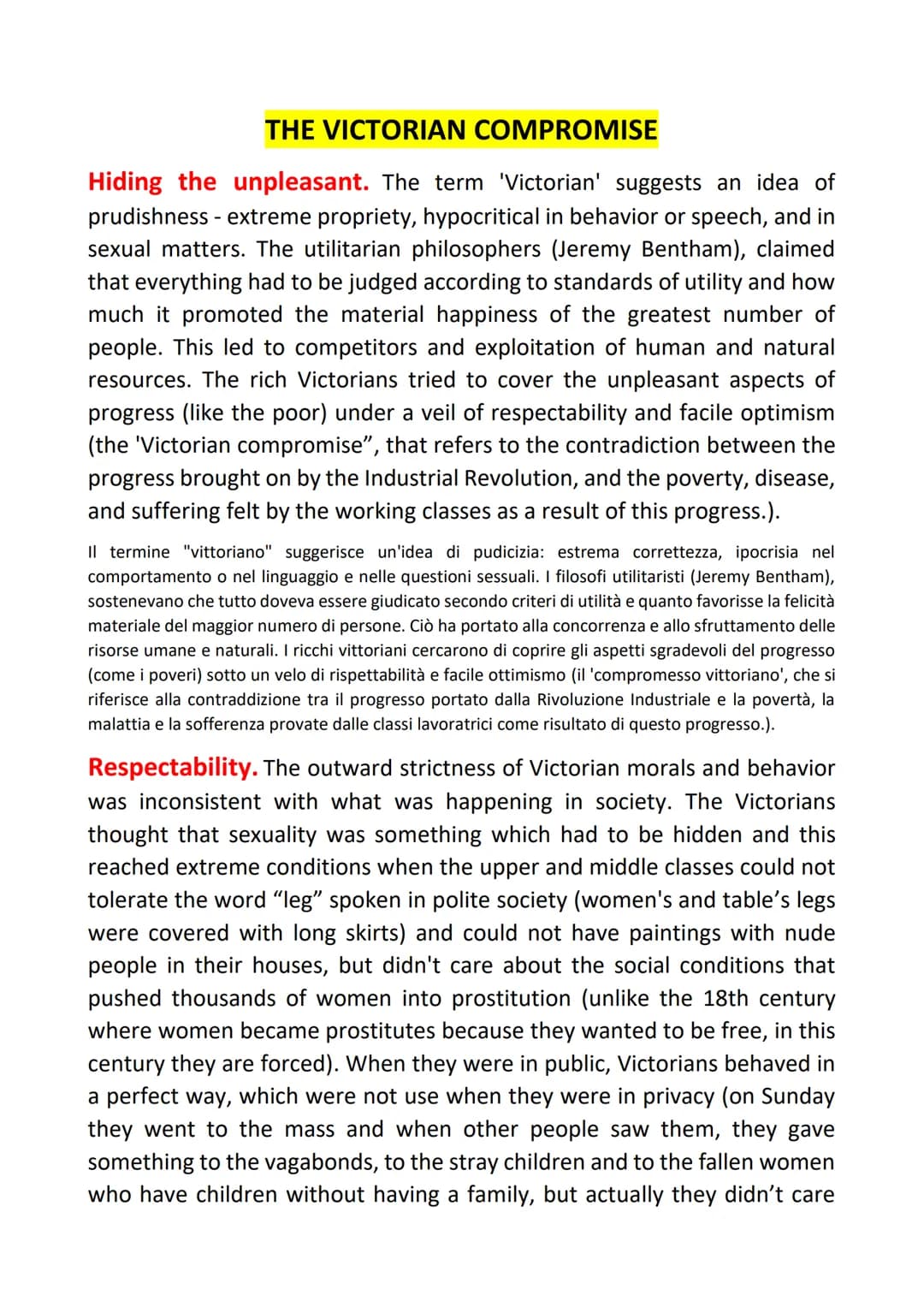 THE VICTORIAN COMPROMISE

Hiding the unpleasant. The term 'Victorian' suggests an idea of prudishness - extreme propriety, hypocritical in behavior or speech, and in sexual matters. The utilitarian philosophers (Jeremy Bentham), claimed that everything had to be judged according to standards of utility and how much it promoted the material happiness of the greatest number of people. This led to competitors and exploitation of human and natural resources. The rich Victorians tried to cover the unpleasant aspects of progress (like the poor) under a veil of respectability and facile optimism (the 'Victorian compromise", that refers to the contradiction between the progress brought on by the Industrial Revolution, and the poverty, disease, and suffering felt by the working classes as a result of this progress.).

Il termine "vittoriano" suggerisce un'idea di pudicizia: estrema correttezza, ipocrisia nel comportamento o nel linguaggio e nelle questioni sessuali. I filosofi utilitaristi (Jeremy Bentham), sostenevano che tutto doveva essere giudicato secondo criteri di utilità e quanto favorisse la felicità materiale del maggior numero di persone. Ciò ha portato alla concorrenza e allo sfruttamento delle risorse umane e naturali. I ricchi vittoriani cercarono di coprire gli aspetti sgradevoli del progresso (come i poveri) sotto un velo di rispettabilità e facile ottimismo (il 'compromesso vittoriano', che si riferisce alla contraddizione tra il progresso portato dalla Rivoluzione Industriale e la povertà, la malattia e la sofferenza provate dalle classi lavoratrici come risultato di questo progresso.).

Respectability. The outward strictness of Victorian morals and behavior was inconsistent with what was happening in society. The Victorians thought that sexuality was something which had to be hidden and this reached extreme conditions when the upper and middle classes could not tolerate the word "leg" spoken in polite society (women's and table's legs were covered with long skirts) and could not have paintings with nude people in their houses, but didn't care about the social conditions that pushed thousands of women into prostitution (unlike the 18th century where women became prostitutes because they wanted to be free, in this century they are forced). When they were in public, Victorians behaved in a perfect way, which were not use when they were in privacy (on Sunday they went to the mass and when other people saw them, they gave something to the vagabonds, to the stray children and to the fallen women who have children without having a family, but actually they didn't care